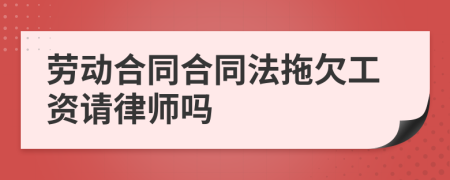 劳动合同合同法拖欠工资请律师吗